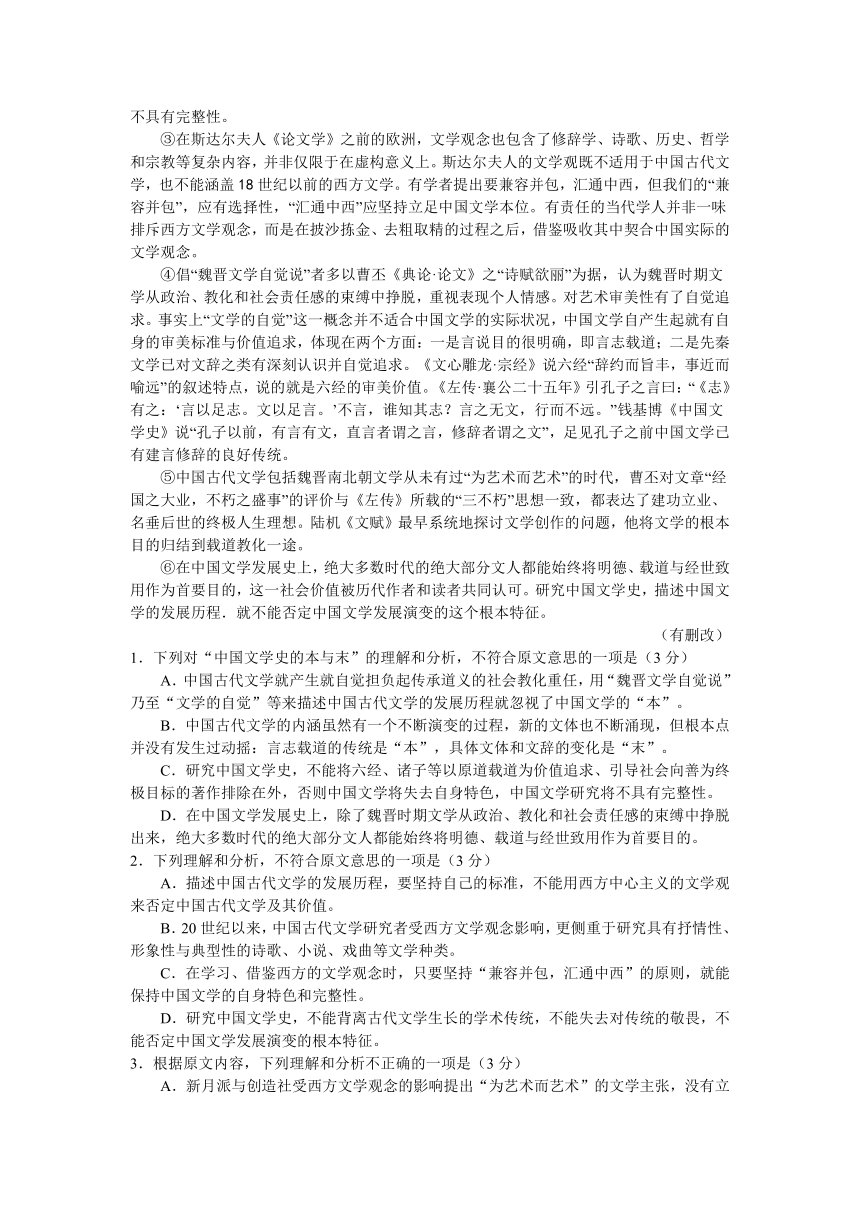 不具有完整性。

③在斯达尔夫人《论文学》之前的欧洲，文学观念也包含了修辞学、诗歌、历史、哲学和宗教等复杂内容，并非仅限于在虚构意义上。斯达尔夫人的文学观既不适用于中国古代文学，也不能涵盖18世纪以前的西方文学。有学者提出要兼容并包，汇通中西，但我们的“兼容并包”，应有选择性，“汇通中西”应坚持立足中国文学本位。有责任的当代学人并非一味排斥西方文学观念，而是在披沙拣金、去粗取精的过程之后，借鉴吸收其中契合中国实际的文学观念。

④倡“魏晋文学自觉说”者多以曹丕《典论·论文》之“诗赋欲丽”为据，认为魏晋时期文学从政治、教化和社会责任感的束缚中挣脱，重视表现个人情感。对艺术审美性有了自觉追求。事实上“文学的自觉”这一概念并不适合中国文学的实际状况，中国文学自产生起就有自身的审美标准与价值追求，体现在两个方面：一是言说目的很明确，即言志载道；二是先秦文学已对文辞之类有深刻认识并自觉追求。《文心雕龙·宗经》说六经“辞约而旨丰，事近而喻远”的叙述特点，说的就是六经的审美价值。《左传·襄公二十五年》引孔子之言曰：“《志》有之：‘言以足志。文以足言。’不言，谁知其志？言之无文，行而不远。”钱基博《中国文学史》说“孔子以前，有言有文，直言者谓之言，修辞者谓之文”，足见孔子之前中国文学已有建言修辞的良好传统。

⑤中国古代文学包括魏晋南北朝文学从未有过“为艺术而艺术”的时代，曹丕对文章“经国之大业，不朽之盛事”的评价与《左传》所载的“三不朽”思想一致，都表达了建功立业、名垂后世的终极人生理想。陆机《文赋》最早系统地探讨文学创作的问题，他将文学的根本目的归结到载道教化一途。

⑥在中国文学发展史上，绝大多数时代的绝大部分文人都能始终将明德、载道与经世致用作为首要目的，这一社会价值被历代作者和读者共同认可。研究中国文学史，描述中国文学的发展历程．就不能否定中国文学发展演变的这个根本特征。

（有删改）

1．下列对“中国文学史的本与末”的理解和分析，不符合原文意思的一项是（3分）

A．中国古代文学就产生就自觉担负起传承道义的社会教化重任，用“魏晋文学自觉说”乃至“文学的自觉”等来描述中国古代文学的发展历程就忽视了中国文学的“本”。

B．中国古代文学的内涵虽然有一个不断演变的过程，新的文体也不断涌现，但根本点并没有发生过动摇：言志载道的传统是“本”，具体文体和文辞的变化是“末”。

C．研究中国文学史，不能将六经、诸子等以原道载道为价值追求、引导社会向善为终极目标的著作排除在外，否则中国文学将失去自身特色，中国文学研究将不具有完整性。

D．在中国文学发展史上，除了魏晋时期文学从政治、教化和社会责任感的束缚中挣脱出来，绝大多数时代的绝大部分文人都能始终将明德、载道与经世致用作为首要目的。

2．下列理解和分析，不符合原文意思的一项是（3分）

A．描述中国古代文学的发展历程，要坚持自己的标准，不能用西方中心主义的文学观来否定中国古代文学及其价值。

B．20世纪以来，中国古代文学研究者受西方文学观念影响，更侧重于研究具有抒情性、形象性与典型性的诗歌、小说、戏曲等文学种类。

C．在学习、借鉴西方的文学观念时，只要坚持“兼容并包，汇通中西”的原则，就能保持中国文学的自身特色和完整性。

D．研究中国文学史，不能背离古代文学生长的学术传统，不能失去对传统的敬畏，不能否定中国文学发展演变的根本特征。

3．根据原文内容，下列理解和分析不正确的一项是（3分）

A．新月派与创造社受西方文学观念的影响提出“为艺术而艺术”的文学主张，没有立